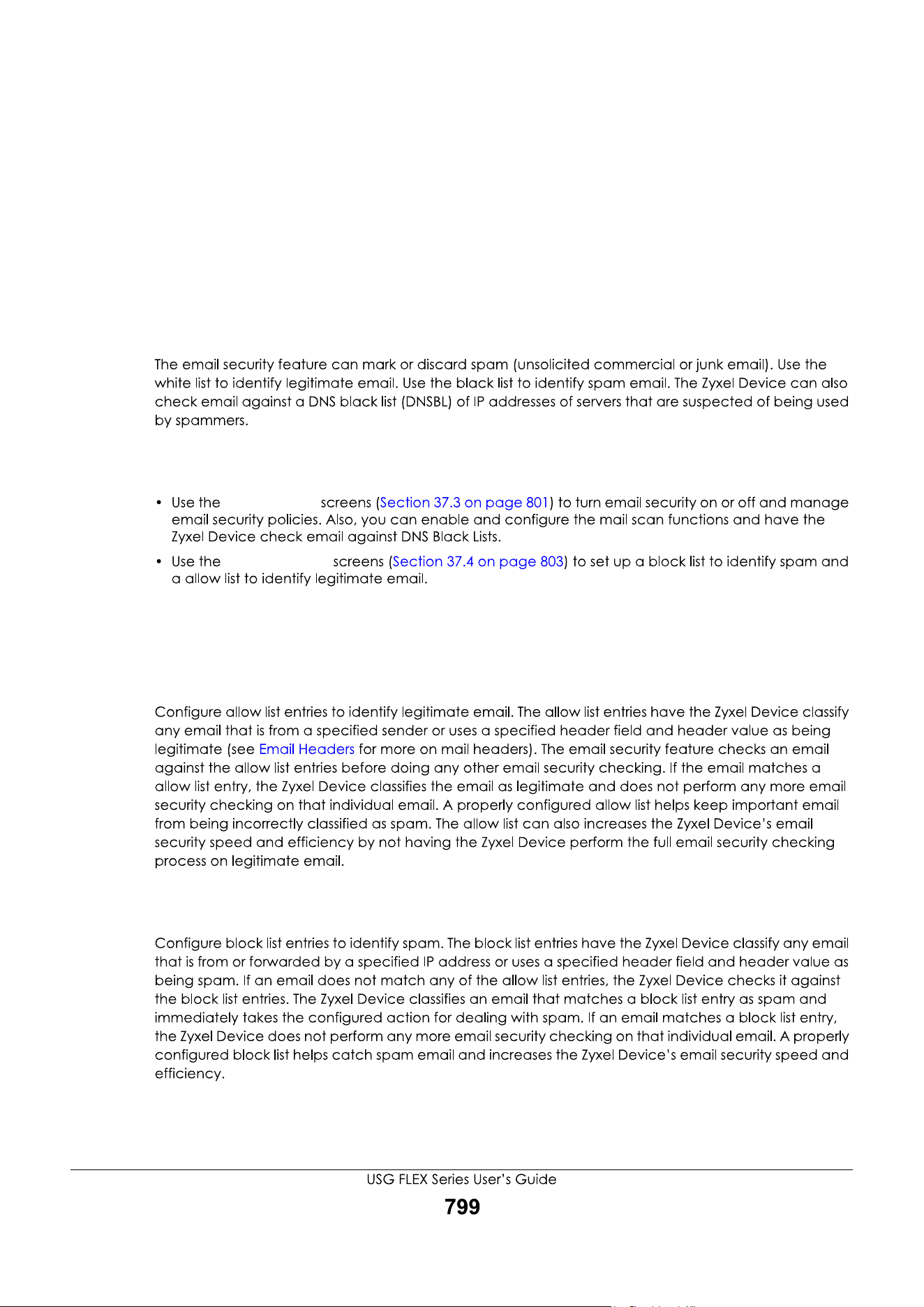 The email security feature can mark or discard spam (unsolicited commercial or junk email). Use the white list to identify legitimate email. Use the black list to identify spam email. The Zyxel Device can also check email against a DNS black list (DNSBL) of IP addresses of servers that are suspected of being used by spammers.

• Use the screens (Section 37.3 on page 801) to turn email security on or off and manage email security policies. Also, you can enable and configure the mail scan functions and have the Zyxel Device check email against DNS Black Lists.

• Use the screens (Section 37.4 on page 803) to set up a block list to identify spam and a allow list to identify legitimate email.

Configure allow list entries to identify legitimate email. The allow list entries have the Zyxel Device classify any email that is from a specified sender or uses a specified header field and header value as being legitimate (see Email Headers for more on mail headers). The email security feature checks an email against the allow list entries before doing any other email security checking. If the email matches a allow list entry, the Zyxel Device classifies the email as legitimate and does not perform any more email security checking on that individual email. A properly configured allow list helps keep important email from being incorrectly classified as spam. The allow list can also increases the Zyxel Device's email security speed and efficiency by not having the Zyxel Device perform the full email security checking process on legitimate email.

Configure block list entries to identify spam. The block list entries have the Zyxel Device classify any email that is from or forwarded by a specified IP address or uses a specified header field and header value as being spam. If an email does not match any of the allow list entries, the Zyxel Device checks it against the block list entries. The Zyxel Device classifies an email that matches a block list entry as spam and immediately takes the configured action for dealing with spam. If an email matches a block list entry, the Zyxel Device does not perform any more email security checking on that individual email. A properly configured block list helps catch spam email and increases the Zyxel Device's email security speed and efficiency.

USG FLEX Series User's Guide
799